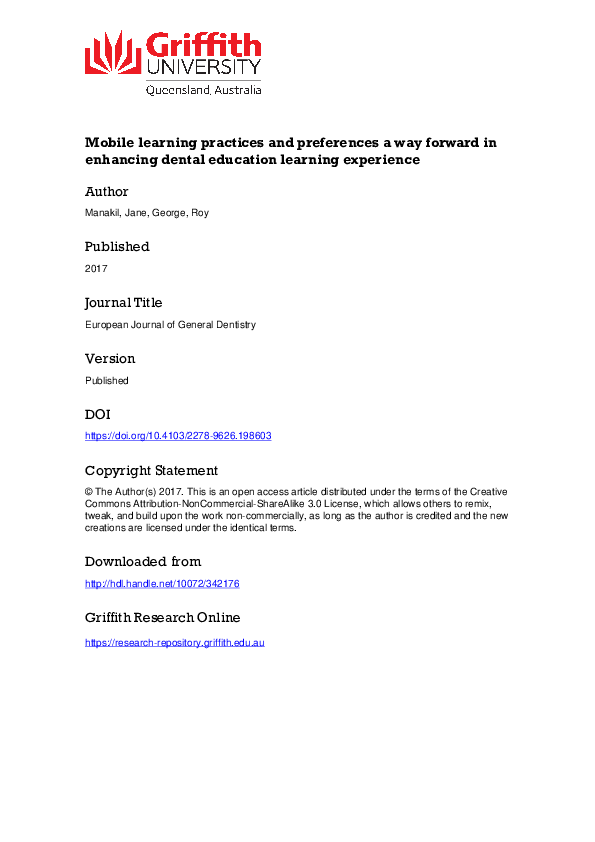 Griffith
UNIVERSITY
Queensland, Australia

Mobile learning practices and preferences a way forward in enhancing dental education learning experience

Author
Manakil, Jane, George, Roy

Published
2017

Journal Title
European Journal of General Dentistry

Version
Published

DOI
https://doi.org/10.4103/2278-9626.198603

Copyright Statement
© The Author(s) 2017. This is an open access article distributed under the terms of the Creative Commons Attribution-NonCommercial-ShareAlike 3.0 License, which allows others to remix, tweak, and build upon the work non-commercially, as long as the author is credited and the new creations are licensed under the identical terms.

Downloaded from
http://hdl.handle.net/10072/342176

Griffith Research Online
https://research-repository.griffith.edu.au